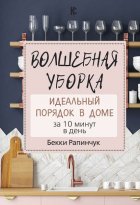 ВОЛШЕБНАЯ УБОРКА

ИДЕАЛЬНЫЙ ПОРЯДОК В ДОМЕ

за 10 минут в день

Бекки Рапинчук